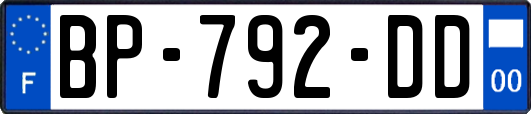 F
BP-792-DD
00